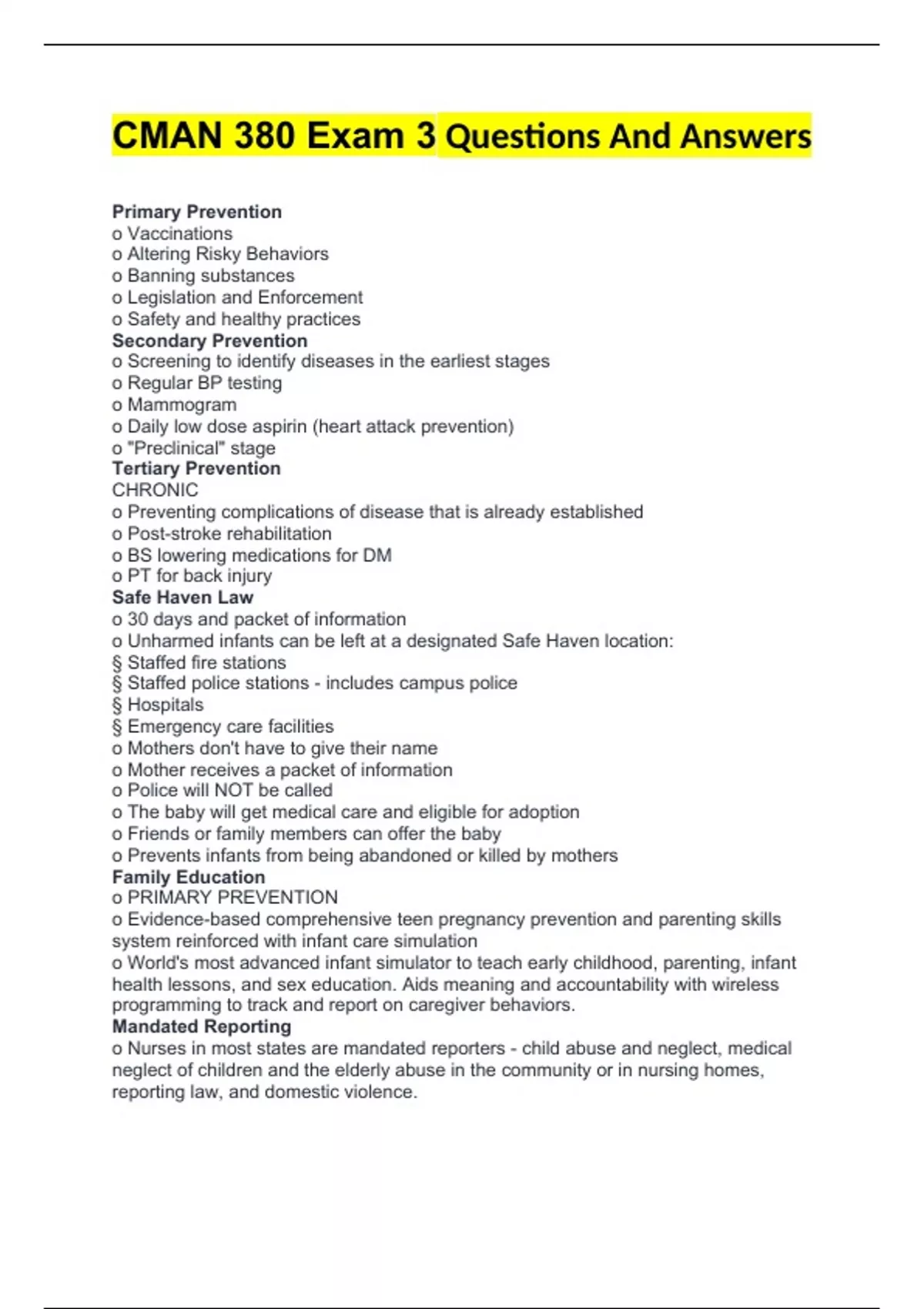 CMAN 380 Exam 3 Questions And Answers

Primary Prevention
o Vaccinations
o Altering Risky Behaviors
o Banning substances
o Legislation and Enforcement
o Safety and healthy practices
Secondary Prevention
o Screening to identify diseases in the earliest stages
o Regular BP testing
o Mammogram
o Daily low dose aspirin (heart attack prevention)
o "Preclinical" stage
Tertiary Prevention
CHRONIC
o Preventing complications of disease that is already established
o Post-stroke rehabilitation
o BS lowering medications for DM
o PT for back injury
Safe Haven Law
o 30 days and packet of information
o Unharmed infants can be left at a designated Safe Haven location:
§ Staffed fire stations
§ Staffed police stations - includes campus police
§ Hospitals
§ Emergency care facilities
o Mothers don't have to give their name
o Mother receives a packet of information
o Police will NOT be called
o The baby will get medical care and eligible for adoption
o Friends or family members can offer the baby
o Prevents infants from being abandoned or killed by mothers
Family Education
o PRIMARY PREVENTION
o Evidence-based comprehensive teen pregnancy prevention and parenting skills system reinforced with infant care simulation
o World's most advanced infant simulator to teach early childhood, parenting, infant health lessons, and sex education. Aids meaning and accountability with wireless programming to track and report on caregiver behaviors.
Mandated Reporting
o Nurses in most states are mandated reporters - child abuse and neglect, medical neglect of children and the elderly abuse in the community or in nursing homes, reporting law, and domestic violence.